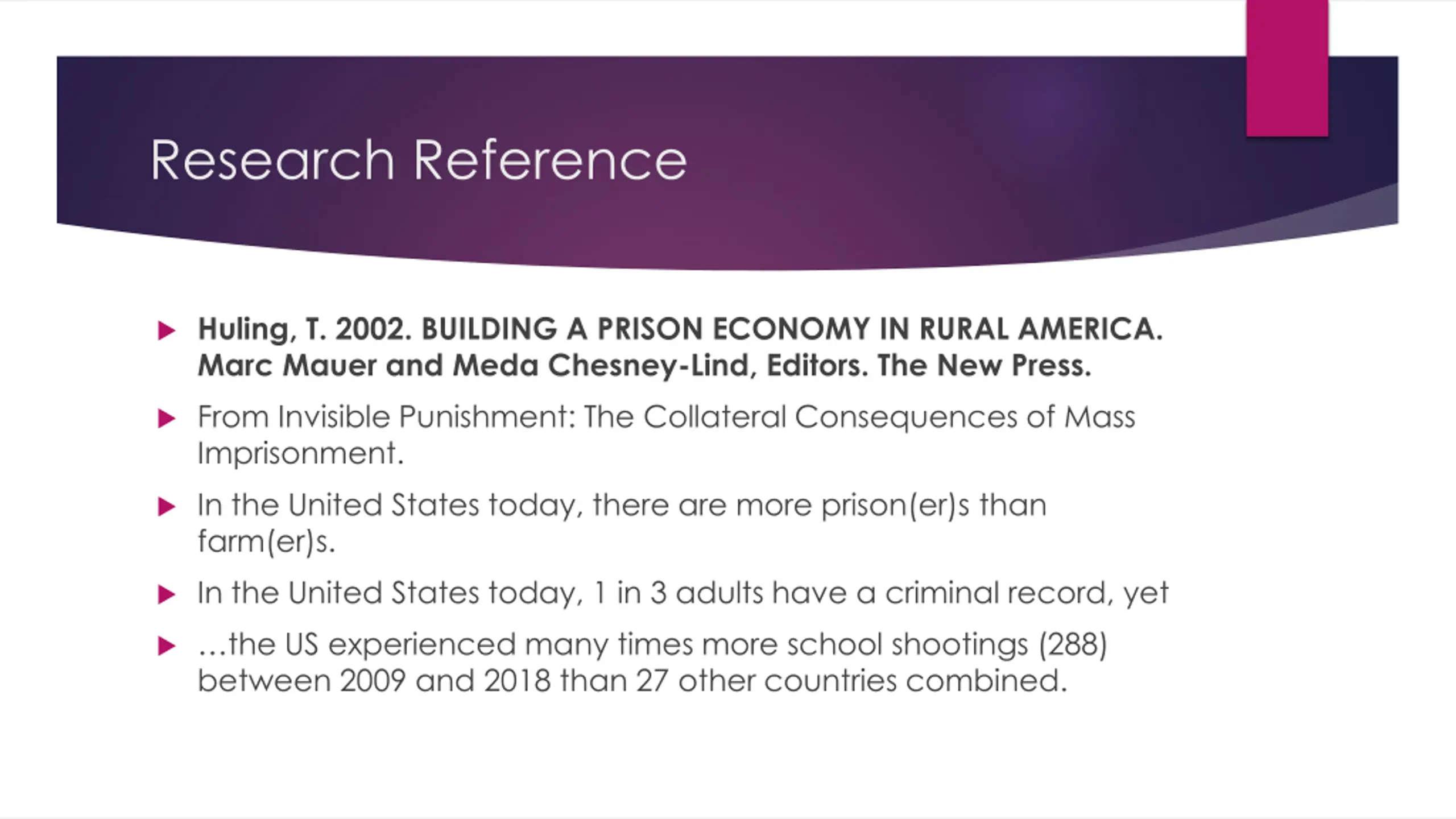 Research Reference

Huling, T. 2002. BUILDING A PRISON ECONOMY IN RURAL AMERICA. Marc Mauer and Meda Chesney-Lind, Editors. The New Press.

From Invisible Punishment: The Collateral Consequences of Mass Imprisonment.

In the United States today, there are more prison(er)s than farm(er)s.

In the United States today, 1 in 3 adults have a criminal record, yet

…the US experienced many times more school shootings (288) between 2009 and 2018 than 27 other countries combined.